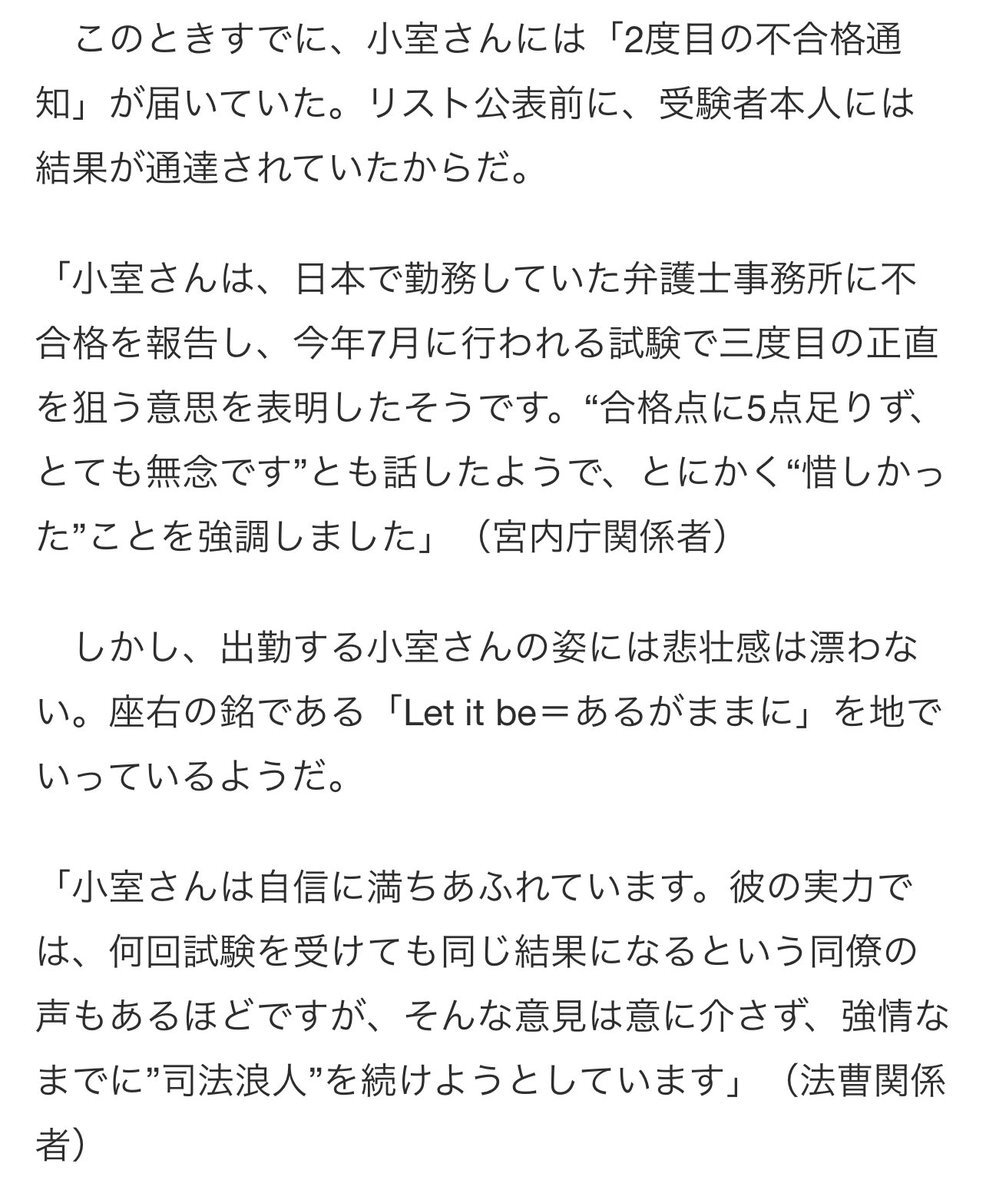 このときすでに、小室さんには「2度目の不合格通知」が届いていた。リスト公表前に、受験者本人には結果が通達されていたからだ。

「小室さんは、日本で勤務していた弁護士事務所に不合格を報告し、今年7月に行われる試験で三度目の正直を狙う意思を表明したそうです。“合格点に5点足りず、とても無念です”とも話したようで、とにかく“惜しかった”ことを強調しました」（宮内庁関係者）

しかし、出勤する小室さんの姿には悲壮感は漂わない。座右の銘である「Let it be＝あるがままに」を地でいっているようだ。

「小室さんは自信に満ちあふれています。彼の実力では、何回試験を受けても同じ結果になるという同僚の声もあるほどですが、そんな意見は意に介さず、強情なまでに”司法浪人”を続けようとしています」（法曹関係者）